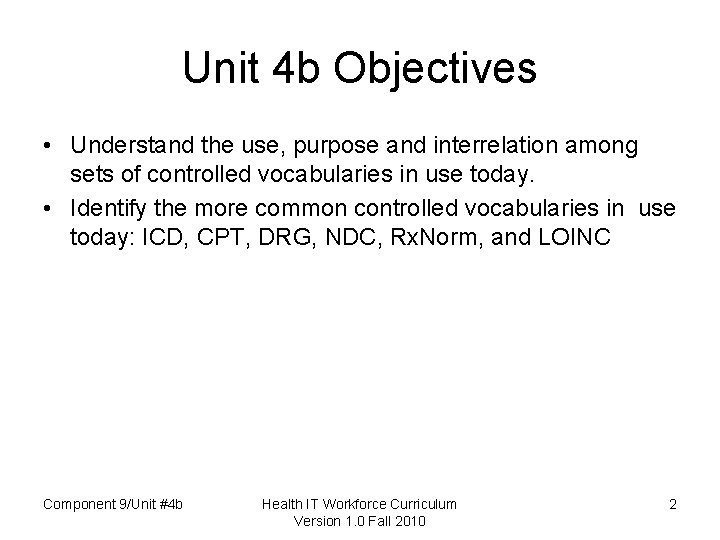 Unit 4b Objectives

• Understand the use, purpose and interrelation among sets of controlled vocabularies in use today.
• Identify the more common controlled vocabularies in use today: ICD, CPT, DRG, NDC, RxNorm, and LOINC

Component 9/Unit #4b

Health IT Workforce Curriculum
Version 1.0 Fall 2010

2